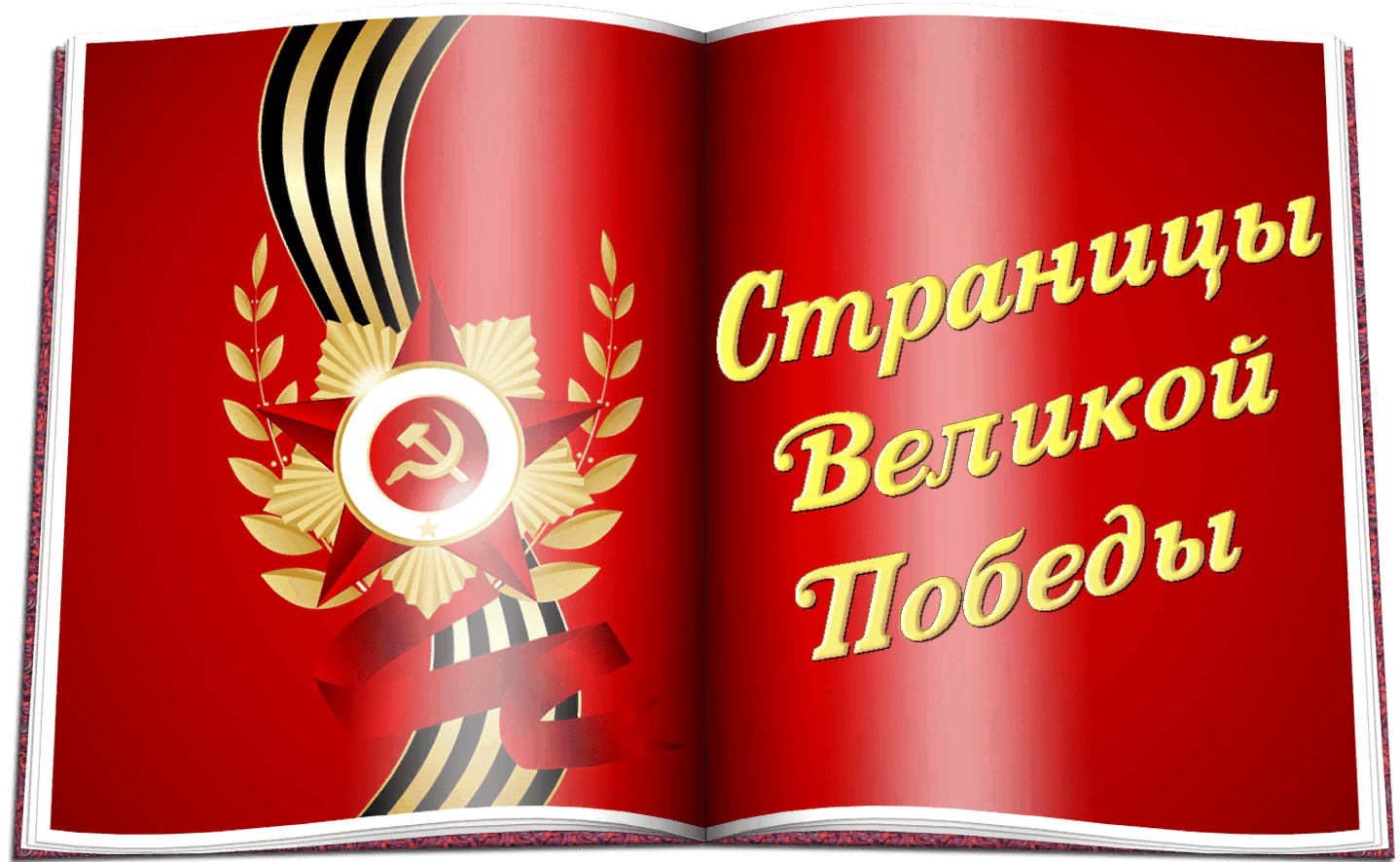 Страницы
Великой
Победы